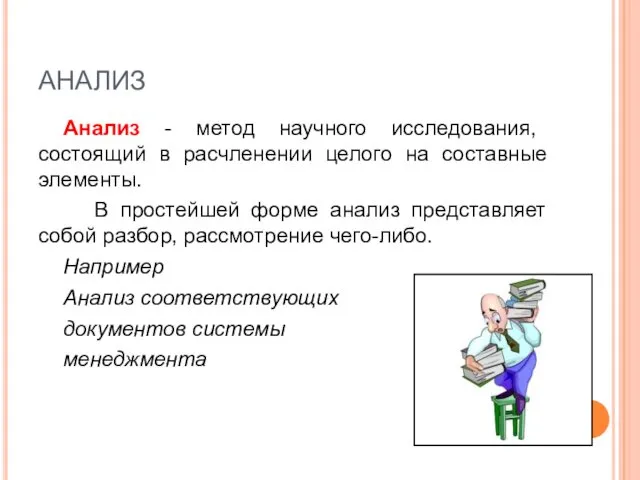 АНАЛИЗ

Анализ - метод научного исследования, состоящий в расчленении целого на составные элементы.

В простейшей форме анализ представляет собой разбор, рассмотрение чего-либо.

Например

Анализ соответствующих документов системы менеджмента